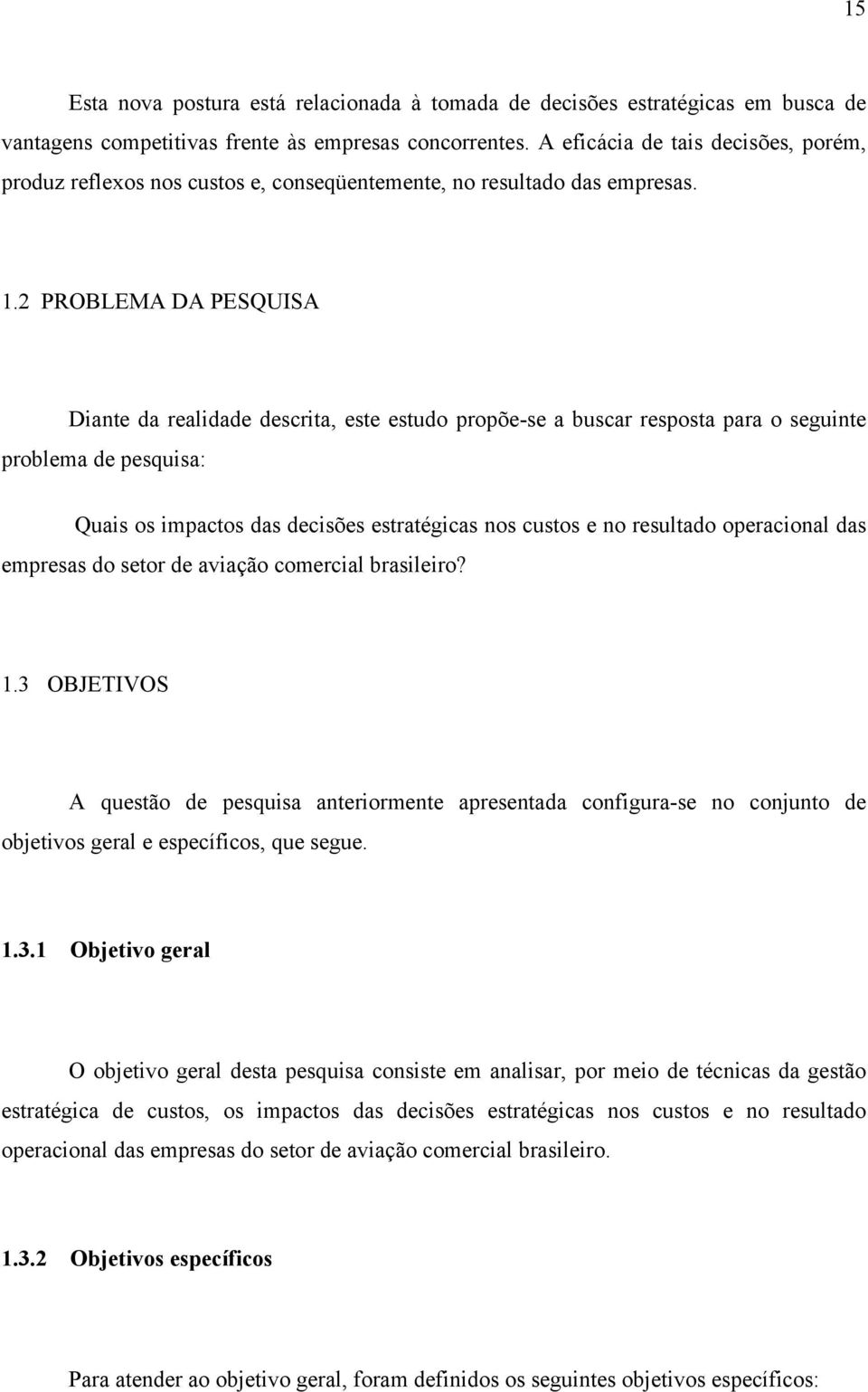 15

Esta nova postura está relacionada à tomada de decisões estratégicas em busca de vantagens competitivas frente às empresas concorrentes. A eficácia de tais decisões, porém, produz reflexos nos custos e, conseqüentemente, no resultado das empresas.

1.2 PROBLEMA DA PESQUISA

Diante da realidade descrita, este estudo propõe-se a buscar resposta para o seguinte problema de pesquisa:

Quais os impactos das decisões estratégicas nos custos e no resultado operacional das empresas do setor de aviação comercial brasileiro?

1.3 OBJETIVOS

A questão de pesquisa anteriormente apresentada configura-se no conjunto de objetivos geral e específicos, que segue.

1.3.1 Objetivo geral

O objetivo geral desta pesquisa consiste em analisar, por meio de técnicas da gestão estratégica de custos, os impactos das decisões estratégicas nos custos e no resultado operacional das empresas do setor de aviação comercial brasileiro.

1.3.2 Objetivos específicos

Para atender ao objetivo geral, foram definidos os seguintes objetivos específicos: